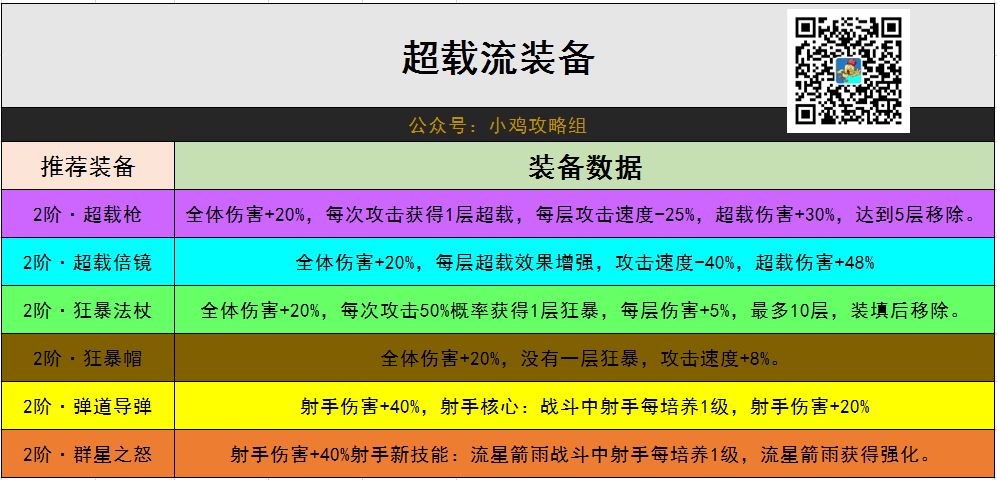 超载流装备

公众号：小鸡攻略组

| 推荐装备 | 装备数据 |
|---|---|
| 2阶·超载枪 | 全体伤害+20%，每次攻击获得1层超载，每层攻击速度-25%，超载伤害+30%，达到5层移除。 |
| 2阶·超载倍镜 | 全体伤害+20%，每层超载效果增强，攻击速度-40%，超载伤害+48% |
| 2阶·狂暴法杖 | 全体伤害+20%，每次攻击50%概率获得1层狂暴，每层伤害+5%，最多10层，装填后移除。 |
| 2阶·狂暴帽 | 全体伤害+20%，没有一层狂暴，攻击速度+8%。 |
| 2阶·弹道导弹 | 射手伤害+40%，射手核心：战斗中射手每培养1级，射手伤害+20% |
| 2阶·群星之怒 | 射手伤害+40%射手新技能：流星箭雨战斗中射手每培养1级，流星箭雨获得强化。 |